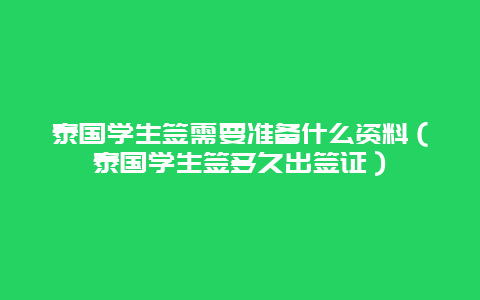 泰国学生签需要准备什么资料（泰国学生签多久出签证）